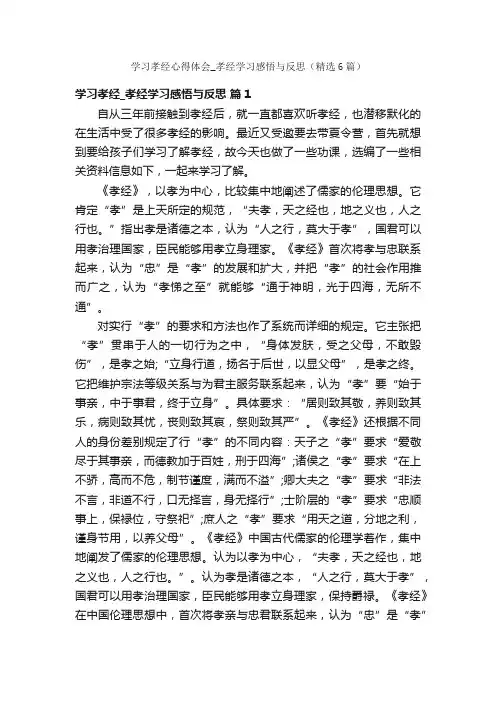 学习孝经心得体会_孝经学习感悟与反思（精选6篇）

学习孝经_孝经学习感悟与反思 篇1

自从三年前接触到孝经后，就一直都喜欢听孝经，也潜移默化的在生活中受了很多孝经的影响。最近又受邀要去带夏令营，首先就想到要给孩子们学习了解孝经，故今天也做了一些功课，选编了一些相关资料信息如下，一起来学习了解。

《孝经》，以孝为中心，比较集中地阐述了儒家的伦理思想。它肯定“孝”是上天所定的规范，“夫孝，天之经也，地之义也，人之行也。”指出孝是诸德之本，认为“人之行，莫大于孝”，国君可以用孝治理国家，臣民能够用孝立身理家。《孝经》首次将孝与忠联系起来，认为“忠”是“孝”的发展和扩大，并把“孝”的社会作用推而广之，认为“孝悌之至”就能够“通于神明，光于四海，无所不通”。

对实行“孝”的要求和方法也作了系统而详细的规定。它主张把“孝”贯串于人的一切行为之中，“身体发肤，受之父母，不敢毁伤”，是孝之始；“立身行道，扬名于后世，以显父母”，是孝之终。它把维护宗法等级关系与为君主服务联系起来，认为“孝”要“始于事亲，中于事君，终于立身”。具体要求：“居则致其敬，养则致其乐，病则致其忧，丧则致其哀，祭则致其严”。《孝经》还根据不同人的身份差别规定了行“孝”的不同内容：天子之“孝”要求“爱敬尽于其事亲，而德教加于百姓，刑于四海”；诸侯之“孝”要求“在上不骄，高而不危，制节谨度，满而不溢”；卿大夫之“孝”要求“非法不言，非道不行，口无择言，身无择行”；士阶层的“孝”要求“忠顺事上，保禄位，守祭祀”；庶人之“孝”要求“用天之道，分地之利，谨身节用，以养父母”。《孝经》中国古代儒家的伦理学著作，集中地阐发了儒家的伦理思想。认为以孝为中心，“夫孝，天之经也，地之义也，人之行也。”。认为孝是诸德之本，“人之行，莫大于孝”，国君可以用孝治理国家，臣民能够用孝立身理家，保持爵禄。《孝经》在中国伦理思想中，首次将孝亲与忠君联系起来，认为“忠”是“孝”